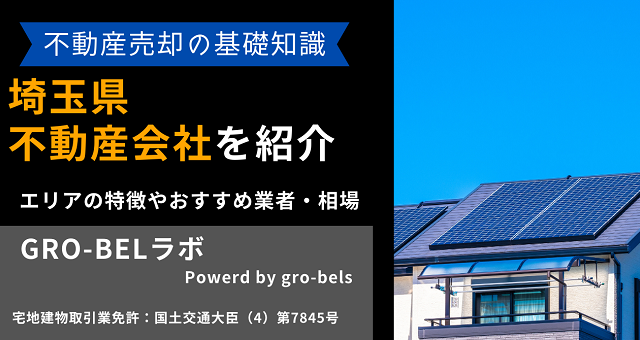 不動産売却の基礎知識

埼玉県
不動産会社を紹介

エリアの特徴やおすすめ業者・相場

GRO-BELラボ

Powerd by gro-bels

宅地建物取引業免許：国土交通大臣（4）第7845号